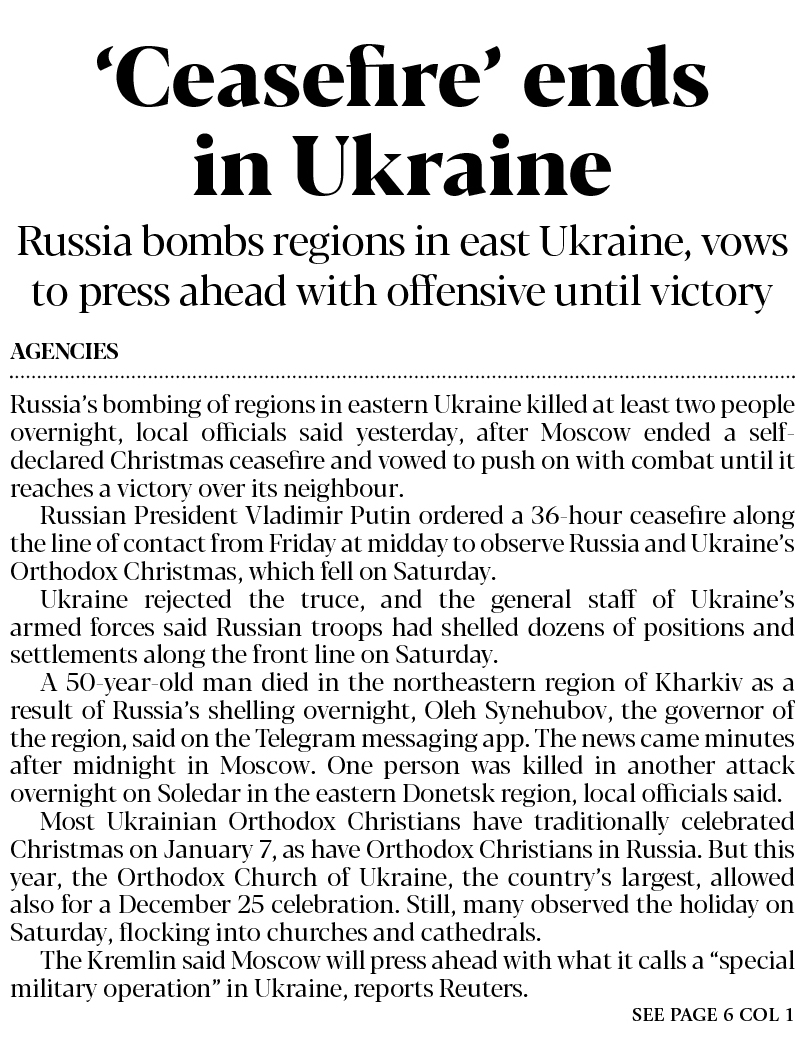 ‘Ceasefire’ ends in Ukraine

Russia bombs regions in east Ukraine, vows to press ahead with offensive until victory

AGENCIES

Russia’s bombing of regions in eastern Ukraine killed at least two people overnight, local officials said yesterday, after Moscow ended a self-declared Christmas ceasefire and vowed to push on with combat until it reaches a victory over its neighbour.

Russian President Vladimir Putin ordered a 36-hour ceasefire along the line of contact from Friday at midday to observe Russia and Ukraine’s Orthodox Christmas, which fell on Saturday.

Ukraine rejected the truce, and the general staff of Ukraine’s armed forces said Russian troops had shelled dozens of positions and settlements along the front line on Saturday.

A 50-year-old man died in the northeastern region of Kharkiv as a result of Russia’s shelling overnight, Oleh Synehubov, the governor of the region, said on the Telegram messaging app. The news came minutes after midnight in Moscow. One person was killed in another attack overnight on Soledar in the eastern Donetsk region, local officials said.

Most Ukrainian Orthodox Christians have traditionally celebrated Christmas on January 7, as have Orthodox Christians in Russia. But this year, the Orthodox Church of Ukraine, the country’s largest, allowed also for a December 25 celebration. Still, many observed the holiday on Saturday, flocking into churches and cathedrals.

The Kremlin said Moscow will press ahead with what it calls a “special military operation” in Ukraine, reports Reuters.

SEE PAGE 6 COL 1